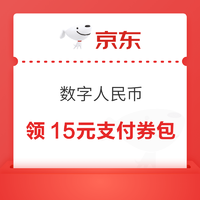 京东

数字人民币

领 15元支付券包